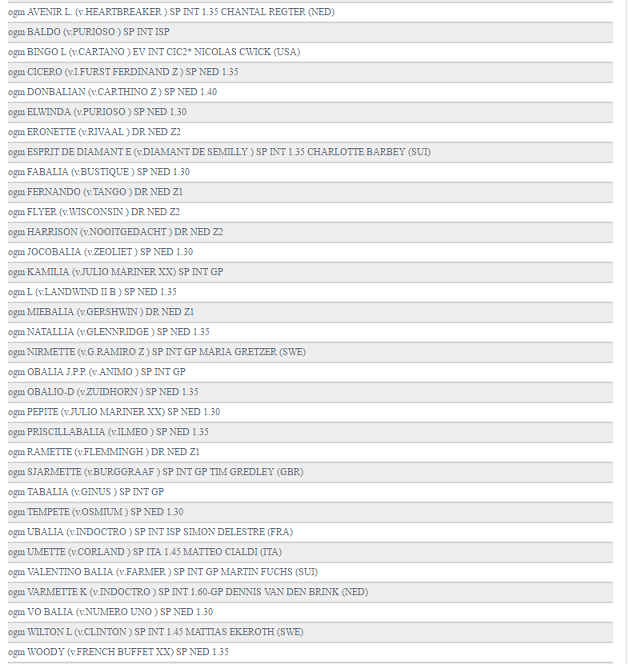 ogm AVENIR L. (v.HEARTBREAKER ) SP INT 1.35 CHANTAL REGTER (NED)
ogm BALDO (v.PURIOSO ) SP INT ISP
ogm BINGO L (v.CARTANO ) EV INT CIC2* NICOLAS CWICK (USA)
ogm CICERO (v.I.FURST FERDINAND Z ) SP NED 1.35
ogm DONBALIAN (v.CARTHINO Z ) SP NED 1.40
ogm ELWINDA (v.PURIOSO ) SP NED 1.30
ogm ERONETTE (v.RIVAAL ) DR NED Z2
ogm ESPRIT DE DIAMANT E (v.DIAMANT DE SEMILLY ) SP INT 1.35 CHARLOTTE BARBEY (SUI)
ogm FABALIA (v.BUSTIQUE ) SP NED 1.30
ogm FERNANDO (v.TANGO ) DR NED Z1
ogm FLYER (v.WISCONSIN ) DR NED Z2
ogm HARRISON (v.NOOITGEDACHT ) DR NED Z2
ogm JOCOBALIA (v.ZEOLIET ) SP NED 1.30
ogm KAMILIA (v.JULIO MARINER XX) SP INT GP
ogm L (v.LANDWIND II B ) SP NED 1.35
ogm MIEBALIA (v.GERSHWIN ) DR NED Z1
ogm NATALLIA (v.GLENNRIDGE ) SP NED 1.35
ogm NIRMETTE (v.G.RAMIRO Z ) SP INT GP MARIA GRETZER (SWE)
ogm OBALIA J.P.P. (v.ANIMO ) SP INT GP
ogm OBALIO-D (v.ZUIDHORN ) SP NED 1.35
ogm PEPITE (v.JULIO MARINER XX) SP NED 1.30
ogm PRISCILLABALIA (v.ILMEO ) SP NED 1.35
ogm RAMETTE (v.FLEMMINGH ) DR NED Z1
ogm SJARMETTE (v.BURGGRAAF ) SP INT GP TIM GREDLEY (GBR)
ogm TABALIA (v.GINUS ) SP INT GP
ogm TEMPETE (v.OSMIUM ) SP NED 1.30
ogm UBALIA (v.INDOCTRO ) SP INT ISP SIMON DELESTRE (FRA)
ogm UMETTE (v.CORLAND ) SP ITA 1.45 MATTEO CIALDI (ITA)
ogm VALENTINO BALIA (v.FARMER ) SP INT GP MARTIN FUCHS (SUI)
ogm VARMETTE K (v.INDOCTRO ) SP INT 1.60-GP DENNIS VAN DEN BRINK (NED)
ogm VO BALIA (v.NUMERO UNO ) SP NED 1.30
ogm WILTON L (v.CLINTON ) SP INT 1.45 MATTIAS EKEROTH (SWE)
ogm WOODY (v.FRENCH BUFFET XX) SP NED 1.35